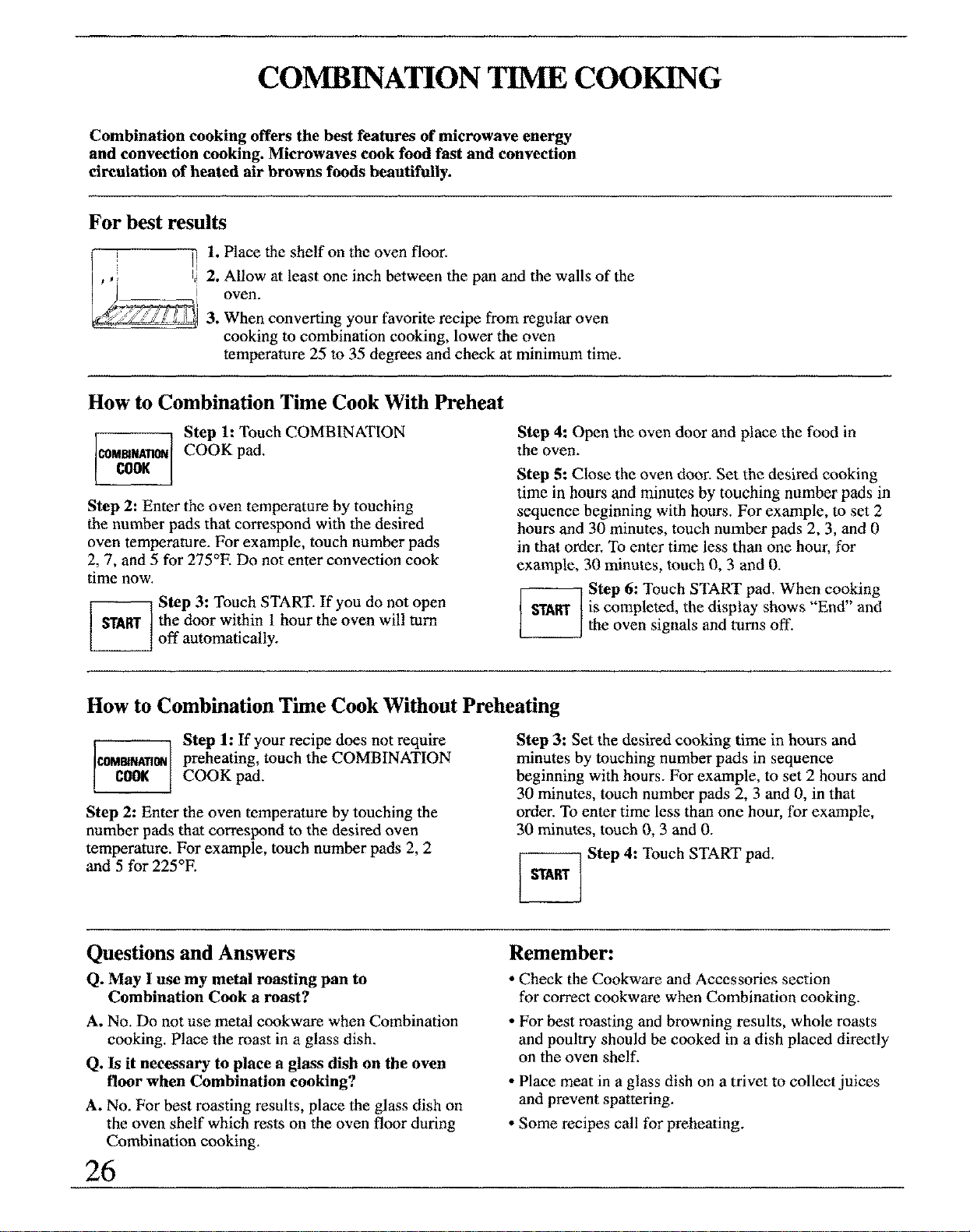 COMBINATION TIME COOKING

Combination cooking offers the best features of microwave energy and convection cooking. Microwaves cook food fast and convection circulation of heated air browns foods beautifully.

For best results

1. Place the shelf on the oven floor.

2. Allow at least one inch between the pan and the walls of the oven.

3. When converting your favorite recipe from regular oven cooking to combination cooking, lower the oven temperature 25 to 35 degrees and check at minimum time.

How to Combination Time Cook With Preheat

COMBINATION COOK

Step 1: Touch COMBINATION COOK pad.

Step 2: Enter the oven temperature by touching the number pads that correspond with the desired oven temperature. For example, touch number pads 2, 7, and 5 for 275°F. Do not enter convection cook time now.

START

Step 3: Touch START. If you do not open the door within 1 hour the oven will turn off automatically.

Step 4: Open the oven door and place the food in the oven.

Step 5: Close the oven door. Set the desired cooking time in hours and minutes by touching number pads in sequence beginning with hours. For example, to set 2 hours and 30 minutes, touch number pads 2, 3, and 0 in that order. To enter time less than one hour, for example, 30 minutes, touch 0, 3 and 0.

START

Step 6: Touch START pad. When cooking is completed, the display shows "End" and the oven signals and turns off.

How to Combination Time Cook Without Preheating

COMBINATION COOK

Step 1: If your recipe does not require preheating, touch the COMBINATION COOK pad.

Step 2: Enter the oven temperature by touching the number pads that correspond to the desired oven temperature. For example, touch number pads 2, 2 and 5 for 225°F.

Step 3: Set the desired cooking time in hours and minutes by touching number pads in sequence beginning with hours. For example, to set 2 hours and 30 minutes, touch number pads 2, 3 and 0, in that order. To enter time less than one hour, for example, 30 minutes, touch 0, 3 and 0.

START

Step 4: Touch START pad.

Questions and Answers

Q. May I use my metal roasting pan to Combination Cook a roast?

A. No. Do not use metal cookware when Combination cooking. Place the roast in a glass dish.

Q. Is it necessary to place a glass dish on the oven floor when Combination cooking?

A. No. For best roasting results, place the glass dish on the oven shelf which rests on the oven floor during Combination cooking.

Remember:

• Check the Cookware and Accessories section for correct cookware when Combination cooking.

• For best roasting and browning results, whole roasts and poultry should be cooked in a dish placed directly on the oven shelf.

• Place meat in a glass dish on a trivet to collect juices and prevent spattering.

• Some recipes call for preheating.

26